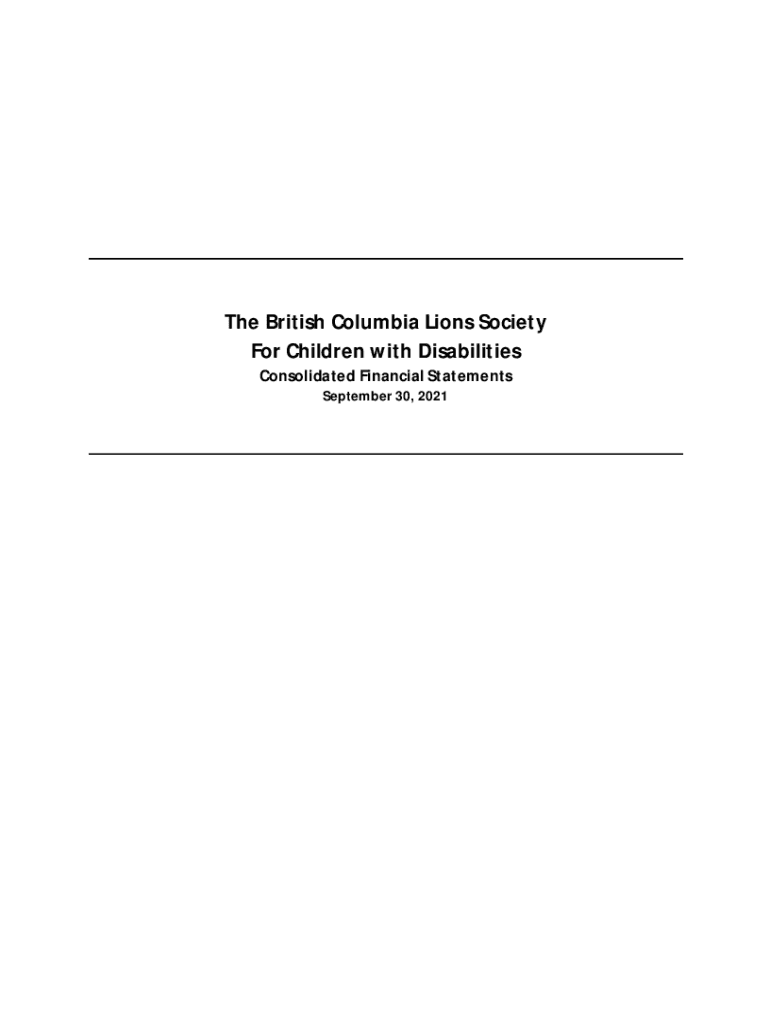 The British Columbia Lions Society
For Children with Disabilities
Consolidated Financial Statements
September 30, 2021